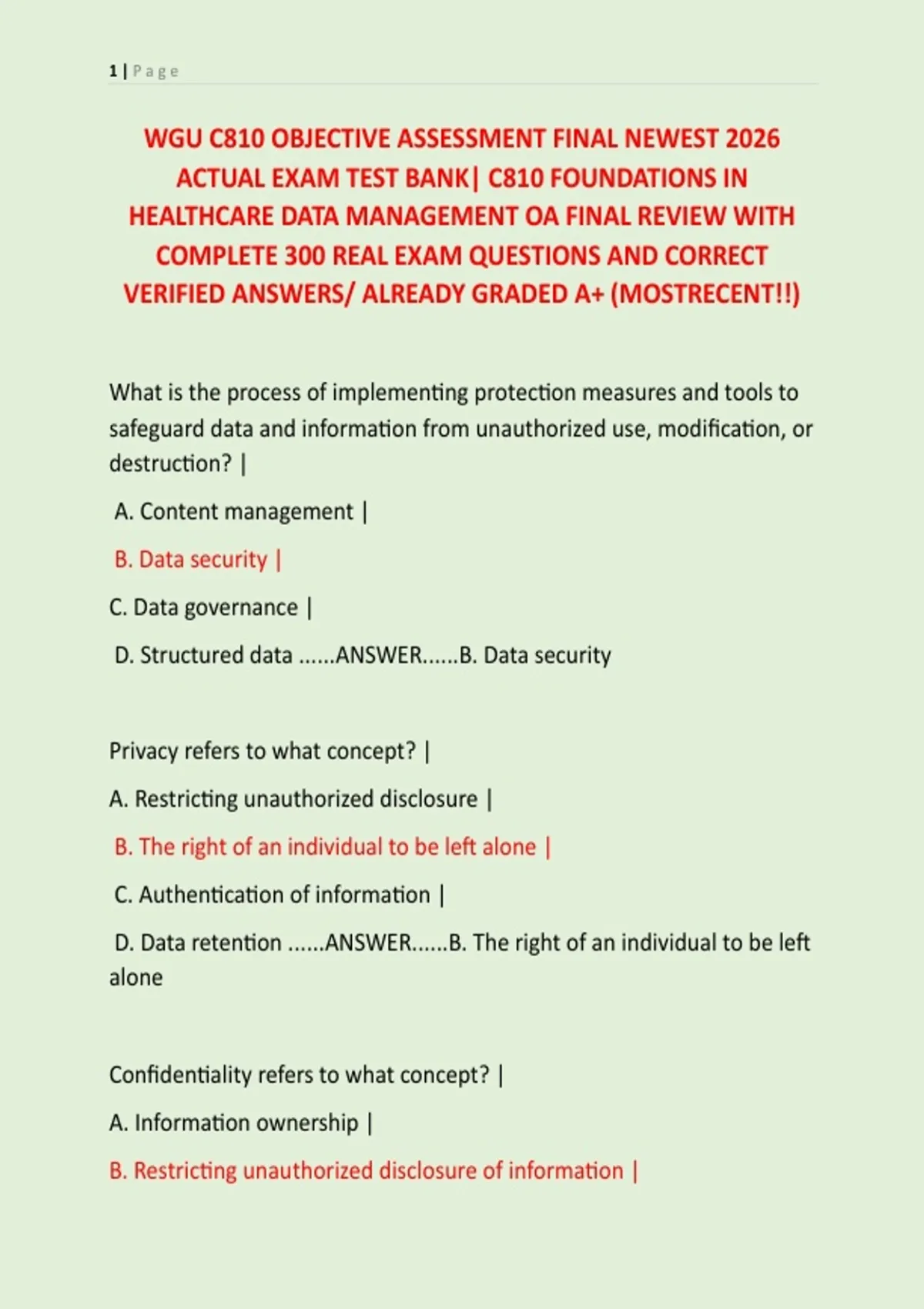 1 | Page

WGU C810 OBJECTIVE ASSESSMENT FINAL NEWEST 2026 ACTUAL EXAM TEST BANK| C810 FOUNDATIONS IN HEALTHCARE DATA MANAGEMENT OA FINAL REVIEW WITH COMPLETE 300 REAL EXAM QUESTIONS AND CORRECT VERIFIED ANSWERS/ ALREADY GRADED A+ (MOSTRECENT!!)

What is the process of implementing protection measures and tools to safeguard data and information from unauthorized use, modification, or destruction? |

A. Content management |

B. Data security |

C. Data governance |

D. Structured data ......ANSWER......B. Data security

Privacy refers to what concept? |

A. Restricting unauthorized disclosure |

B. The right of an individual to be left alone |

C. Authentication of information |

D. Data retention ......ANSWER......B. The right of an individual to be left alone

Confidentiality refers to what concept? |

A. Information ownership |

B. Restricting unauthorized disclosure of information |